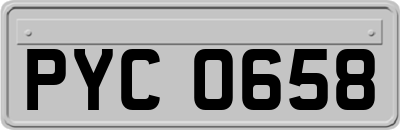 PYC 0658